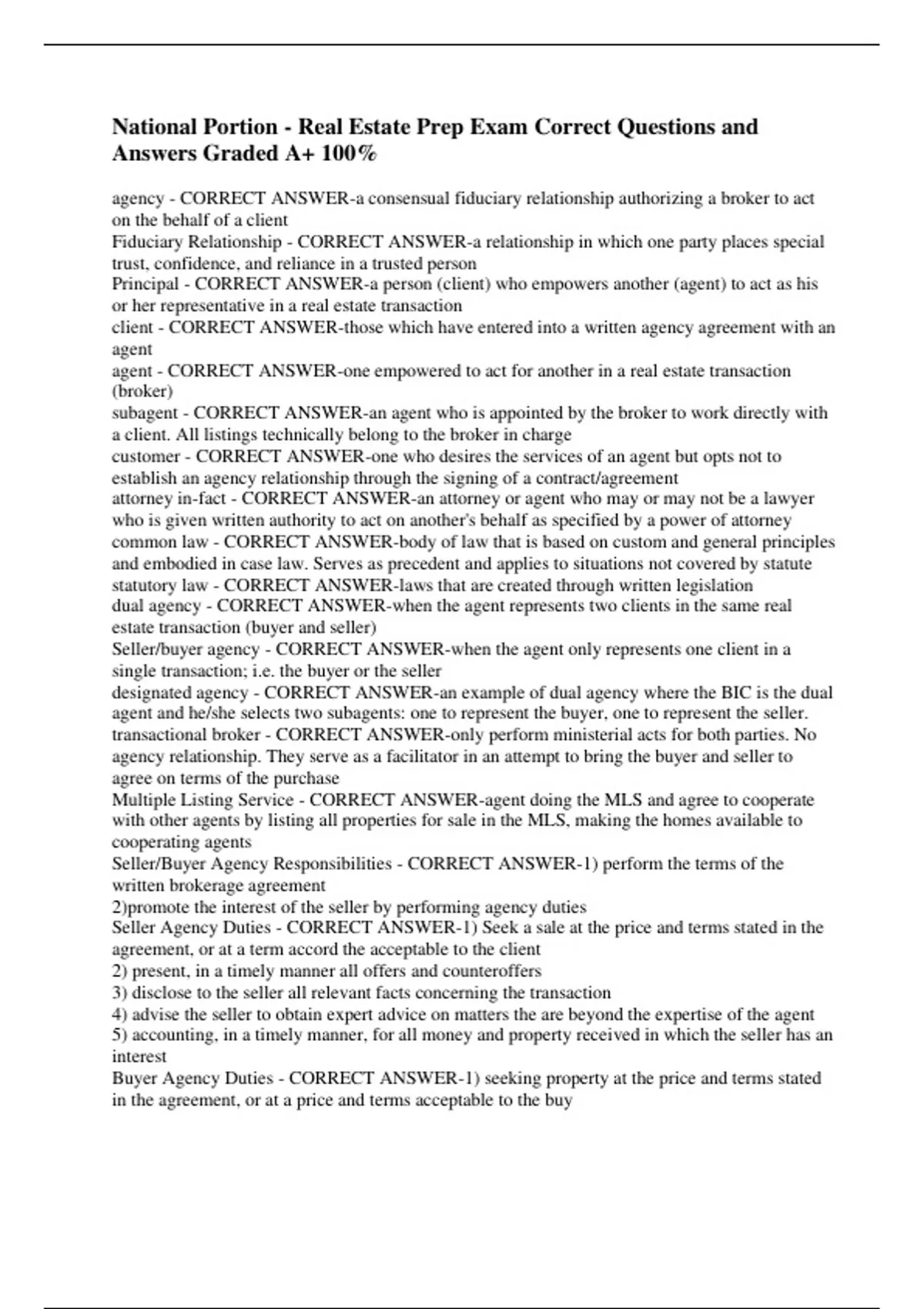 National Portion - Real Estate Prep Exam Correct Questions and Answers Graded A+ 100%

agency - CORRECT ANSWER-a consensual fiduciary relationship authorizing a broker to act on the behalf of a client
Fiduciary Relationship - CORRECT ANSWER-a relationship in which one party places special trust, confidence, and reliance in a trusted person
Principal - CORRECT ANSWER-a person (client) who empowers another (agent) to act as his or her representative in a real estate transaction
client - CORRECT ANSWER-those which have entered into a written agency agreement with an agent
agent - CORRECT ANSWER-one empowered to act for another in a real estate transaction (broker)
subagent - CORRECT ANSWER-an agent who is appointed by the broker to work directly with a client. All listings technically belong to the broker in charge
customer - CORRECT ANSWER-one who desires the services of an agent but opts not to establish an agency relationship through the signing of a contract/agreement
attorney in-fact - CORRECT ANSWER-an attorney or agent who may or may not be a lawyer who is given written authority to act on another's behalf as specified by a power of attorney
common law - CORRECT ANSWER-body of law that is based on custom and general principles and embodied in case law. Serves as precedent and applies to situations not covered by statute
statutory law - CORRECT ANSWER-laws that are created through written legislation
dual agency - CORRECT ANSWER-when the agent represents two clients in the same real estate transaction (buyer and seller)
Seller/buyer agency - CORRECT ANSWER-when the agent only represents one client in a single transaction; i.e. the buyer or the seller
designated agency - CORRECT ANSWER-an example of dual agency where the BIC is the dual agent and he/she selects two subagents: one to represent the buyer, one to represent the seller.
transactional broker - CORRECT ANSWER-only perform ministerial acts for both parties. No agency relationship. They serve as a facilitator in an attempt to bring the buyer and seller to agree on terms of the purchase
Multiple Listing Service - CORRECT ANSWER-agent doing the MLS and agree to cooperate with other agents by listing all properties for sale in the MLS, making the homes available to cooperating agents
Seller/Buyer Agency Responsibilities - CORRECT ANSWER-1) perform the terms of the written brokerage agreement
2)promote the interest of the seller by performing agency duties
Seller Agency Duties - CORRECT ANSWER-1) Seek a sale at the price and terms stated in the agreement, or at a term accord the acceptable to the client
2) present, in a timely manner all offers and counteroffers
3) disclose to the seller all relevant facts concerning the transaction
4) advise the seller to obtain expert advice on matters the are beyond the expertise of the agent
5) accounting, in a timely manner, for all money and property received in which the seller has an interest
Buyer Agency Duties - CORRECT ANSWER-1) seeking property at the price and terms stated in the agreement, or at a price and terms acceptable to the buy